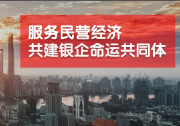 服务民营经济
共建银企命运共同体